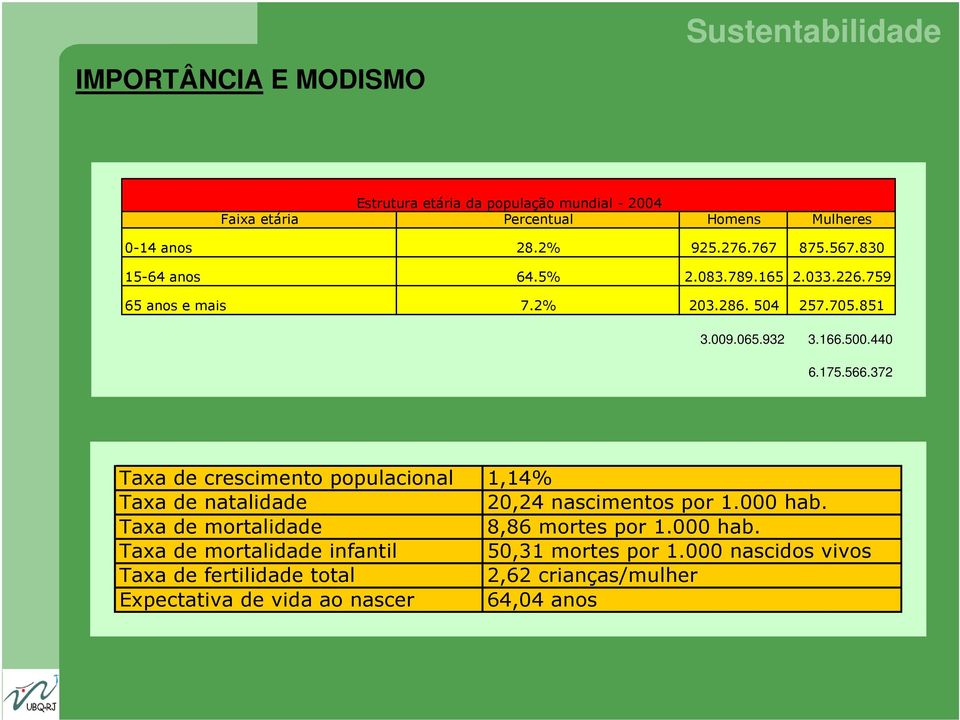 Sustentabilidade

IMPORTÂNCIA E MODISMO

Estrutura etária da população mundial - 2004

| Faixa etária | Percentual | Homens | Mulheres |
|---|---|---|---|
| 0-14 anos | 28.2% | 925.276.767 | 875.567.830 |
| 15-64 anos | 64.5% | 2.083.789.165 | 2.033.226.759 |
| 65 anos e mais | 7.2% | 203.286. 504 | 257.705.851 |
| | | 3.009.065.932 | 3.166.500.440 |
| | | | 6.175.566.372 |

| Taxa de crescimento populacional | 1,14% |
|---|---|
| Taxa de natalidade | 20,24 nascimentos por 1.000 hab. |
| Taxa de mortalidade | 8,86 mortes por 1.000 hab. |
| Taxa de mortalidade infantil | 50,31 mortes por 1.000 nascidos vivos |
| Taxa de fertilidade total | 2,62 crianças/mulher |
| Expectativa de vida ao nascer | 64,04 anos |

UBQ-RJ